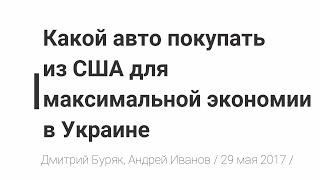 Какой авто покупать из США для максимальной экономии в Украине

Дмитрий Буряк, Андрей Иванов / 29 мая 2017 /